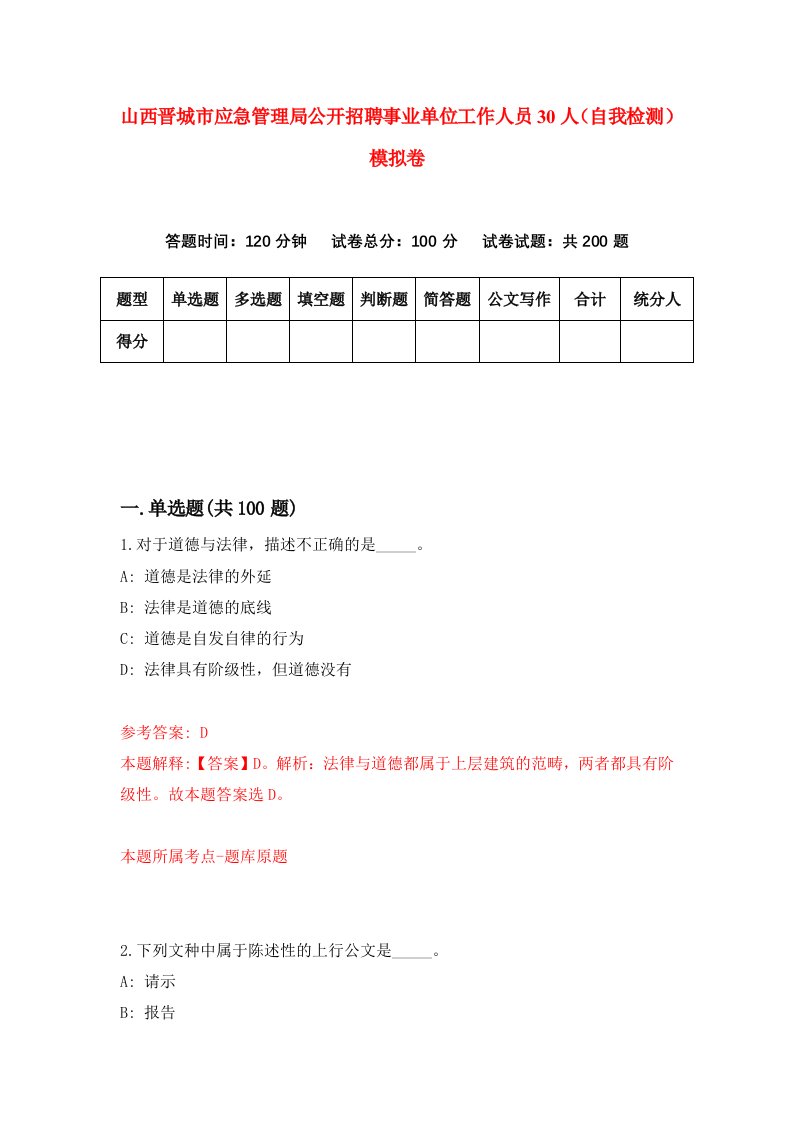 山西晋城市应急管理局公开招聘事业单位工作人员30人（自我检测）模拟卷

答题时间：120分钟　试卷总分：100分　试卷试题：共200题

| 题型 | 单选题 | 多选题 | 填空题 | 判断题 | 简答题 | 公文写作 | 合计 | 统分人 |
|---|---|---|---|---|---|---|---|---|
| 得分 | | | | | | | | |

一.单选题(共100题)

1.对于道德与法律，描述不正确的是_____。

A: 道德是法律的外延

B: 法律是道德的底线

C: 道德是自发自律的行为

D: 法律具有阶级性，但道德没有

参考答案: D

本题解释:【答案】D。解析：法律与道德都属于上层建筑的范畴，两者都具有阶级性。故本题答案选D。

本题所属考点-题库原题

2.下列文种中属于陈述性的上行公文是_____。

A: 请示

B: 报告